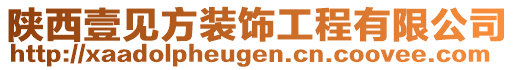 陕西壹见方装饰工程有限公司
http://xaadolpheugen.cn.coovee.com